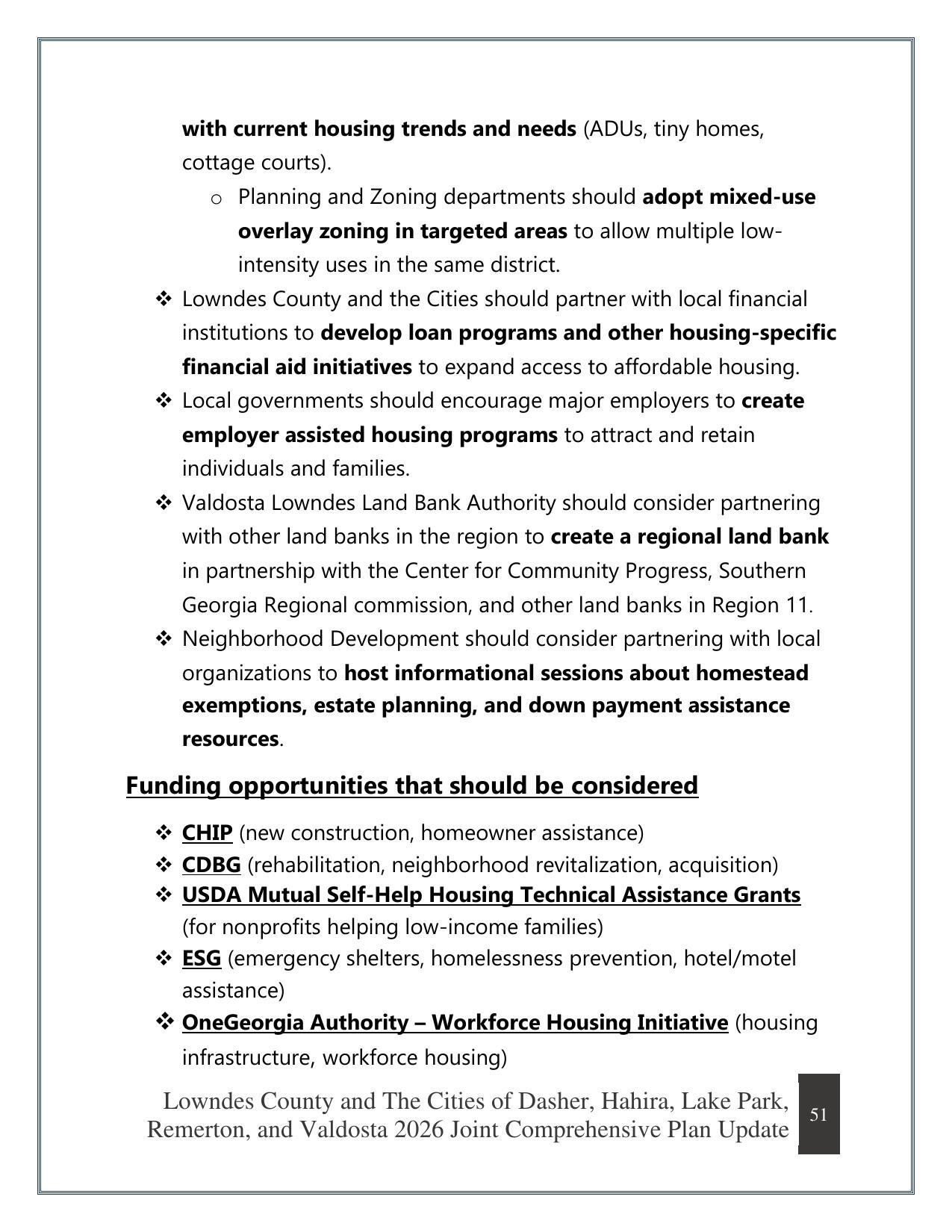 with current housing trends and needs (ADUs, tiny homes, cottage courts).

o Planning and Zoning departments should adopt mixed-use overlay zoning in targeted areas to allow multiple low-intensity uses in the same district.

❖ Lowndes County and the Cities should partner with local financial institutions to develop loan programs and other housing-specific financial aid initiatives to expand access to affordable housing.

❖ Local governments should encourage major employers to create employer assisted housing programs to attract and retain individuals and families.

❖ Valdosta Lowndes Land Bank Authority should consider partnering with other land banks in the region to create a regional land bank in partnership with the Center for Community Progress, Southern Georgia Regional commission, and other land banks in Region 11.

❖ Neighborhood Development should consider partnering with local organizations to host informational sessions about homestead exemptions, estate planning, and down payment assistance resources.

Funding opportunities that should be considered

❖ CHIP (new construction, homeowner assistance)
❖ CDBG (rehabilitation, neighborhood revitalization, acquisition)
❖ USDA Mutual Self-Help Housing Technical Assistance Grants (for nonprofits helping low-income families)
❖ ESG (emergency shelters, homelessness prevention, hotel/motel assistance)
❖ OneGeorgia Authority – Workforce Housing Initiative (housing infrastructure, workforce housing)

Lowndes County and The Cities of Dasher, Hahira, Lake Park, Remerton, and Valdosta 2026 Joint Comprehensive Plan Update

51